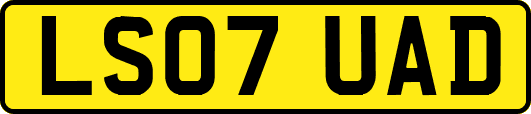 LS07 UAD